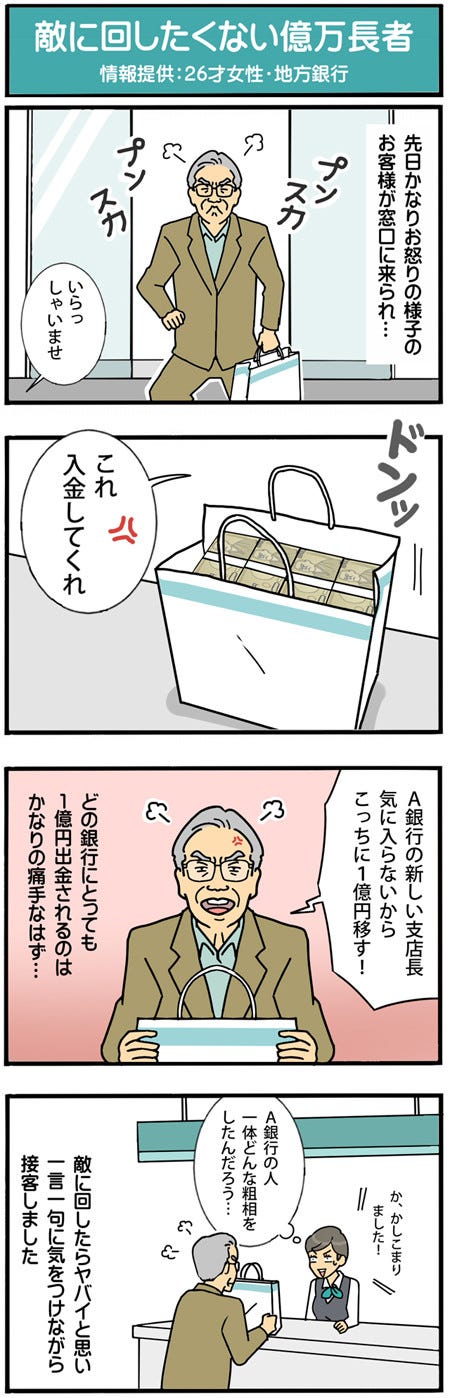 敵に回したくない億万長者
情報提供：26才女性・地方銀行

先日かなりお怒りの様子のお客様が窓口に来られ…

プンスカ

プンスカ

いらっしゃいませ

ドンッ

これ入金してくれ

A銀行の新しい支店長気に入らないからこっちに1億円移す！

どの銀行にとっても1億円出金されるのはかなりの痛手なはず…

A銀行の人一体どんな粗相をしたんだろう…

か、かしこまりました！

敵に回したらヤバイと思い一言一句に気をつけながら接客しました